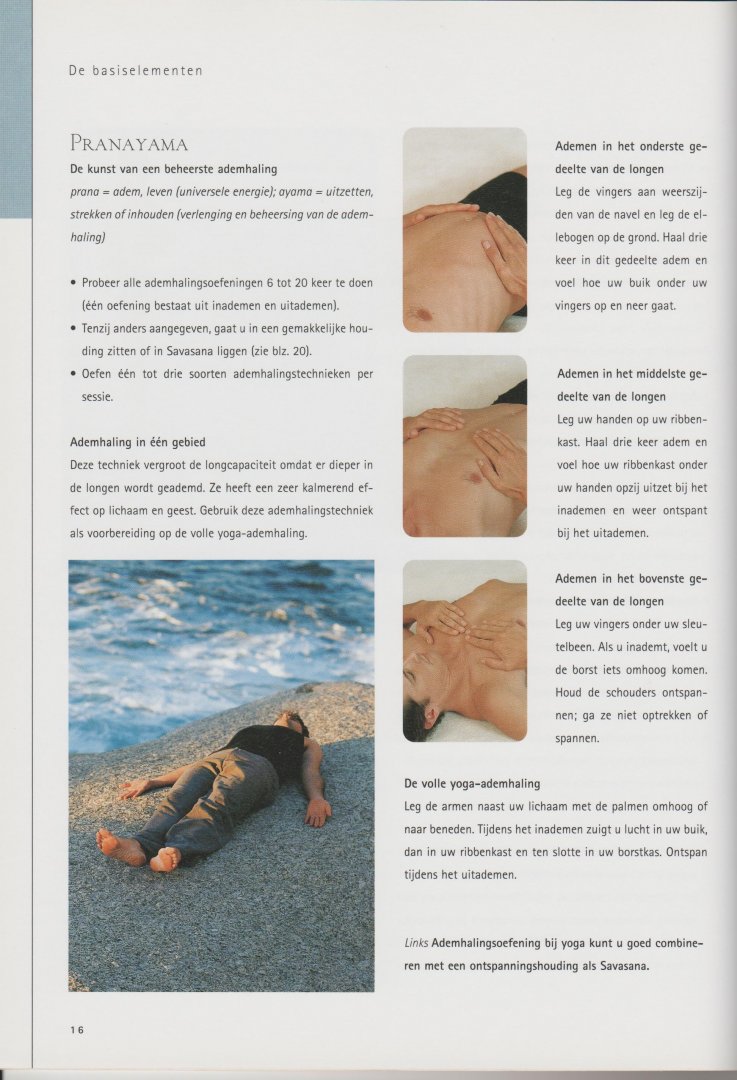 De basiselementen

PRANAYAMA

De kunst van een beheerste ademhaling

prana = adem, leven (universele energie); ayama = uitzetten, strekken of inhouden (verlenging en beheersing van de ademhaling)

• Probeer alle ademhalingsoefeningen 6 tot 20 keer te doen (één oefening bestaat uit inademen en uitademen).
• Tenzij anders aangegeven, gaat u in een gemakkelijke houding zitten of in Savasana liggen (zie blz. 20).
• Oefen één tot drie soorten ademhalingstechnieken per sessie.

Ademhaling in één gebied

Deze techniek vergroot de longcapaciteit omdat er dieper in de longen wordt geademd. Ze heeft een zeer kalmerend effect op lichaam en geest. Gebruik deze ademhalingstechniek als voorbereiding op de volle yoga-ademhaling.

Ademen in het onderste gedeelte van de longen

Leg de vingers aan weerszijden van de navel en leg de ellebogen op de grond. Haal drie keer in dit gedeelte adem en voel hoe uw buik onder uw vingers op en neer gaat.

Ademen in het middelste gedeelte van de longen

Leg uw handen op uw ribbenkast. Haal drie keer adem en voel hoe uw ribbenkast onder uw handen opzij uitzet bij het inademen en weer ontspant bij het uitademen.

Ademen in het bovenste gedeelte van de longen

Leg uw vingers onder uw sleutelbeen. Als u inademt, voelt u de borst iets omhoog komen. Houd de schouders ontspannen; ga ze niet optrekken of spannen.

De volle yoga-ademhaling

Leg de armen naast uw lichaam met de palmen omhoog of naar beneden. Tijdens het inademen zuigt u lucht in uw buik, dan in uw ribbenkast en ten slotte in uw borstkas. Ontspan tijdens het uitademen.

Links Ademhalingsoefening bij yoga kunt u goed combineren met een ontspanningshouding als Savasana.

16